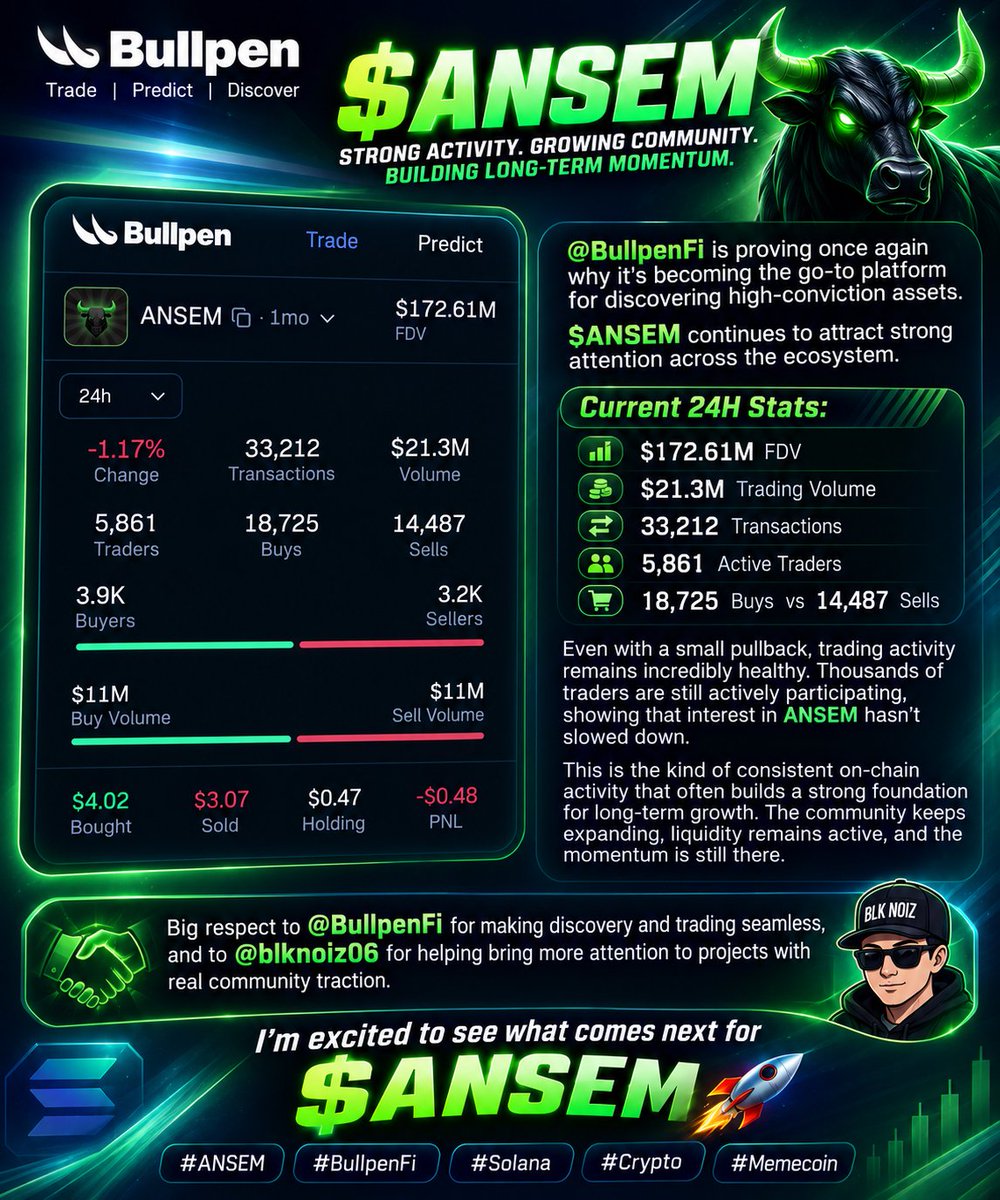 Bullpen
Trade | Predict | Discover

$ANSEM

STRONG ACTIVITY. GROWING COMMUNITY.
BUILDING LONG-TERM MOMENTUM.

Bullpen
Trade
Predict

ANSEM · 1mo
$172.61M
FDV

24h

-1.17%
Change
33,212
Transactions
$21.3M
Volume

5,861
Traders
18,725
Buys
14,487
Sells

3.9K
Buyers
3.2K
Sellers

$11M
Buy Volume
$11M
Sell Volume

$4.02
Bought
$3.07
Sold
$0.47
Holding
-$0.48
PNL

@BullpenFi is proving once again why it's becoming the go-to platform for discovering high-conviction assets.

$ANSEM continues to attract strong attention across the ecosystem.

Current 24H Stats:

$172.61M FDV
$21.3M Trading Volume
33,212 Transactions
5,861 Active Traders
18,725 Buys vs 14,487 Sells

Even with a small pullback, trading activity remains incredibly healthy. Thousands of traders are still actively participating, showing that interest in ANSEM hasn't slowed down.

This is the kind of consistent on-chain activity that often builds a strong foundation for long-term growth. The community keeps expanding, liquidity remains active, and the momentum is still there.

Big respect to @BullpenFi for making discovery and trading seamless, and to @blknoiz06 for helping bring more attention to projects with real community traction.

BLK NOIZ

I'm excited to see what comes next for

$ANSEM

#ANSEM #BullpenFi #Solana #Crypto #Memecoin